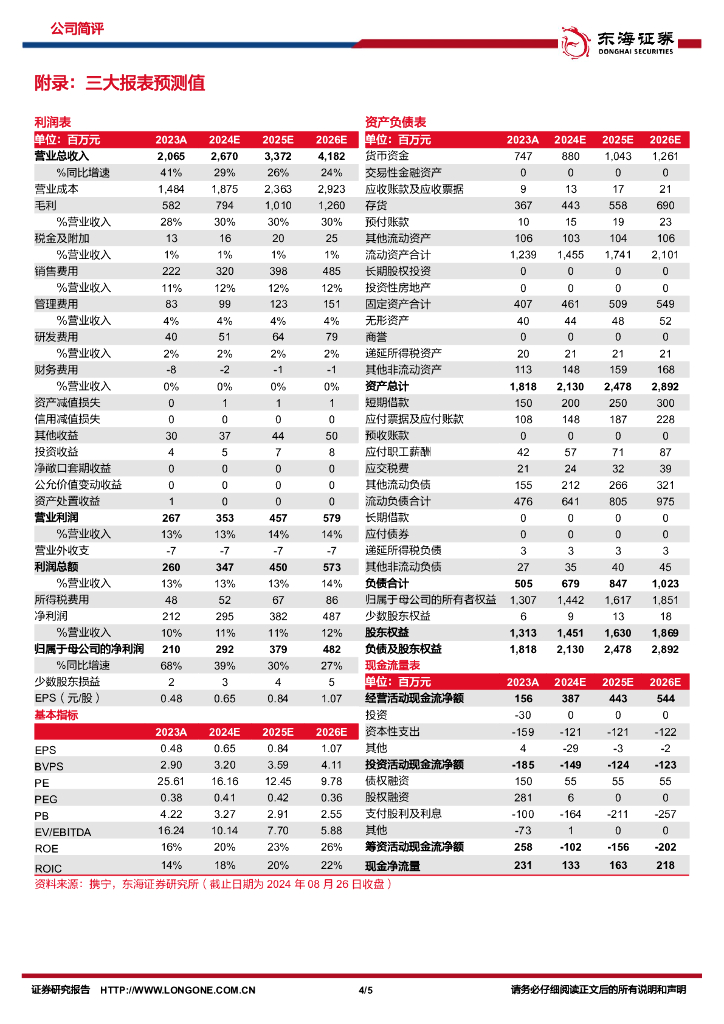 公司简评

东海证券
DONGHAI SECURITIES

附录：三大报表预测值

利润表

| 单位：百万元 | 2023A | 2024E | 2025E | 2026E |
|---|---|---|---|---|
| 营业总收入 | 2,065 | 2,670 | 3,372 | 4,182 |
| %同比增速 | 41% | 29% | 26% | 24% |
| 营业成本 | 1,484 | 1,875 | 2,363 | 2,923 |
| 毛利 | 582 | 794 | 1,010 | 1,260 |
| %营业收入 | 28% | 30% | 30% | 30% |
| 税金及附加 | 13 | 16 | 20 | 25 |
| %营业收入 | 1% | 1% | 1% | 1% |
| 销售费用 | 222 | 320 | 398 | 485 |
| %营业收入 | 11% | 12% | 12% | 12% |
| 管理费用 | 83 | 99 | 123 | 151 |
| %营业收入 | 4% | 4% | 4% | 4% |
| 研发费用 | 40 | 51 | 64 | 79 |
| %营业收入 | 2% | 2% | 2% | 2% |
| 财务费用 | -8 | -2 | -1 | -1 |
| %营业收入 | 0% | 0% | 0% | 0% |
| 资产减值损失 | 0 | 1 | 1 | 1 |
| 信用减值损失 | 0 | 0 | 0 | 0 |
| 其他收益 | 30 | 37 | 44 | 50 |
| 投资收益 | 4 | 5 | 7 | 8 |
| 净敞口套期收益 | 0 | 0 | 0 | 0 |
| 公允价值变动收益 | 0 | 0 | 0 | 0 |
| 资产处置收益 | 1 | 0 | 0 | 0 |
| 营业利润 | 267 | 353 | 457 | 579 |
| %营业收入 | 13% | 13% | 14% | 14% |
| 营业外收支 | -7 | -7 | -7 | -7 |
| 利润总额 | 260 | 347 | 450 | 573 |
| %营业收入 | 13% | 13% | 13% | 14% |
| 所得税费用 | 48 | 52 | 67 | 86 |
| 净利润 | 212 | 295 | 382 | 487 |
| %营业收入 | 10% | 11% | 11% | 12% |
| 归属于母公司的净利润 | 210 | 292 | 379 | 482 |
| %同比增速 | 68% | 39% | 30% | 27% |
| 少数股东损益 | 2 | 3 | 4 | 5 |
| EPS（元/股） | 0.48 | 0.65 | 0.84 | 1.07 |

基本指标

| | 2023A | 2024E | 2025E | 2026E |
|---|---|---|---|---|
| EPS | 0.48 | 0.65 | 0.84 | 1.07 |
| BVPS | 2.90 | 3.20 | 3.59 | 4.11 |
| PE | 25.61 | 16.16 | 12.45 | 9.78 |
| PEG | 0.38 | 0.41 | 0.42 | 0.36 |
| PB | 4.22 | 3.27 | 2.91 | 2.55 |
| EV/EBITDA | 16.24 | 10.14 | 7.70 | 5.88 |
| ROE | 16% | 20% | 23% | 26% |
| ROIC | 14% | 18% | 20% | 22% |

资产负债表

| 单位：百万元 | 2023A | 2024E | 2025E | 2026E |
|---|---|---|---|---|
| 货币资金 | 747 | 880 | 1,043 | 1,261 |
| 交易性金融资产 | 0 | 0 | 0 | 0 |
| 应收账款及应收票据 | 9 | 13 | 17 | 21 |
| 存货 | 367 | 443 | 558 | 690 |
| 预付账款 | 10 | 15 | 19 | 23 |
| 其他流动资产 | 106 | 103 | 104 | 106 |
| 流动资产合计 | 1,239 | 1,455 | 1,741 | 2,101 |
| 长期股权投资 | 0 | 0 | 0 | 0 |
| 投资性房地产 | 0 | 0 | 0 | 0 |
| 固定资产合计 | 407 | 461 | 509 | 549 |
| 无形资产 | 40 | 44 | 48 | 52 |
| 商誉 | 0 | 0 | 0 | 0 |
| 递延所得税资产 | 20 | 21 | 21 | 21 |
| 其他非流动资产 | 113 | 148 | 159 | 168 |
| 资产总计 | 1,818 | 2,130 | 2,478 | 2,892 |
| 短期借款 | 150 | 200 | 250 | 300 |
| 应付票据及应付账款 | 108 | 148 | 187 | 228 |
| 预收账款 | 0 | 0 | 0 | 0 |
| 应付职工薪酬 | 42 | 57 | 71 | 87 |
| 应交税费 | 21 | 24 | 32 | 39 |
| 其他流动负债 | 155 | 212 | 266 | 321 |
| 流动负债合计 | 476 | 641 | 805 | 975 |
| 长期借款 | 0 | 0 | 0 | 0 |
| 应付债券 | 0 | 0 | 0 | 0 |
| 递延所得税负债 | 3 | 3 | 3 | 3 |
| 其他非流动负债 | 27 | 35 | 40 | 45 |
| 负债合计 | 505 | 679 | 847 | 1,023 |
| 归属于母公司的所有者权益 | 1,307 | 1,442 | 1,617 | 1,851 |
| 少数股东权益 | 6 | 9 | 13 | 18 |
| 股东权益 | 1,313 | 1,451 | 1,630 | 1,869 |
| 负债及股东权益 | 1,818 | 2,130 | 2,478 | 2,892 |

现金流量表

| 单位：百万元 | 2023A | 2024E | 2025E | 2026E |
|---|---|---|---|---|
| 经营活动现金流净额 | 156 | 387 | 443 | 544 |
| 投资 | -30 | 0 | 0 | 0 |
| 资本性支出 | -159 | -121 | -121 | -122 |
| 其他 | 4 | -29 | -3 | -2 |
| 投资活动现金流净额 | -185 | -149 | -124 | -123 |
| 债权融资 | 150 | 55 | 55 | 55 |
| 股权融资 | 281 | 6 | 0 | 0 |
| 支付股利及利息 | -100 | -164 | -211 | -257 |
| 其他 | -73 | 1 | 0 | 0 |
| 筹资活动现金流净额 | 258 | -102 | -156 | -202 |
| 现金净流量 | 231 | 133 | 163 | 218 |

资料来源：携宁，东海证券研究所（截止日期为 2024 年 08 月 26 日收盘）

证券研究报告 HTTP://WWW.LONGONE.COM.CN 4/5 请务必仔细阅读正文后的所有说明和声明